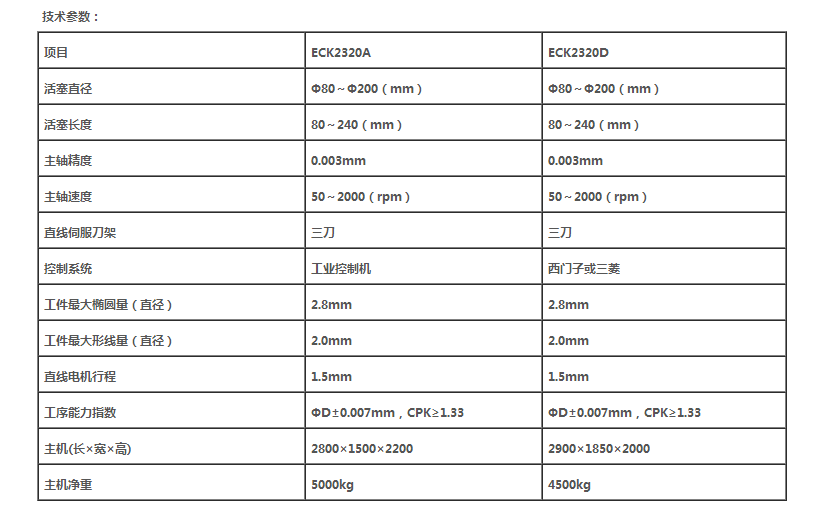 技术参数：

| 项目 | ECK2320A | ECK2320D |
|---|---|---|
| 活塞直径 | Φ80～Φ200（mm） | Φ80～Φ200（mm） |
| 活塞长度 | 80～240（mm） | 80～240（mm） |
| 主轴精度 | 0.003mm | 0.003mm |
| 主轴速度 | 50～2000（rpm） | 50～2000（rpm） |
| 直线伺服刀架 | 三刀 | 三刀 |
| 控制系统 | 工业控制机 | 西门子或三菱 |
| 工件最大椭圆量（直径） | 2.8mm | 2.8mm |
| 工件最大形线量（直径） | 2.0mm | 2.0mm |
| 直线电机行程 | 1.5mm | 1.5mm |
| 工序能力指数 | ΦD±0.007mm，CPK≥1.33 | ΦD±0.007mm，CPK≥1.33 |
| 主机(长×宽×高) | 2800×1500×2200 | 2900×1850×2000 |
| 主机净重 | 5000kg | 4500kg |